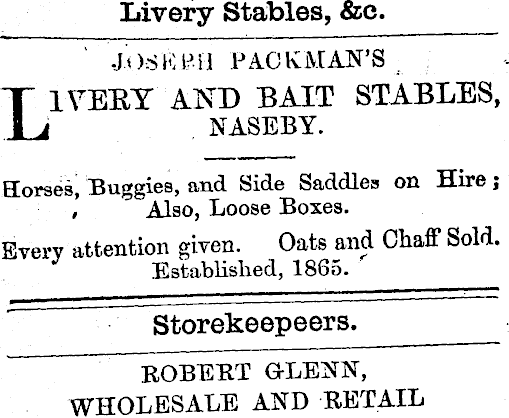 Livery Stables, &c.

JOSEPH PACKMAN'S

LIVERY AND BAIT STABLES, NASEBY.

Horses, Buggies, and Side Saddles on Hire; Also, Loose Boxes.

Every attention given. Oats and Chaff Sold. Established, 1865.

Storekeepeers.

ROBERT GLENN,
WHOLESALE AND RETAIL